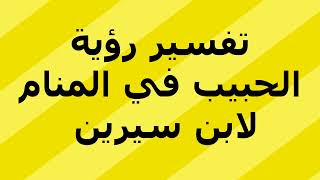 تفسير رؤية
الحبيب في المنام
لابن سيرين